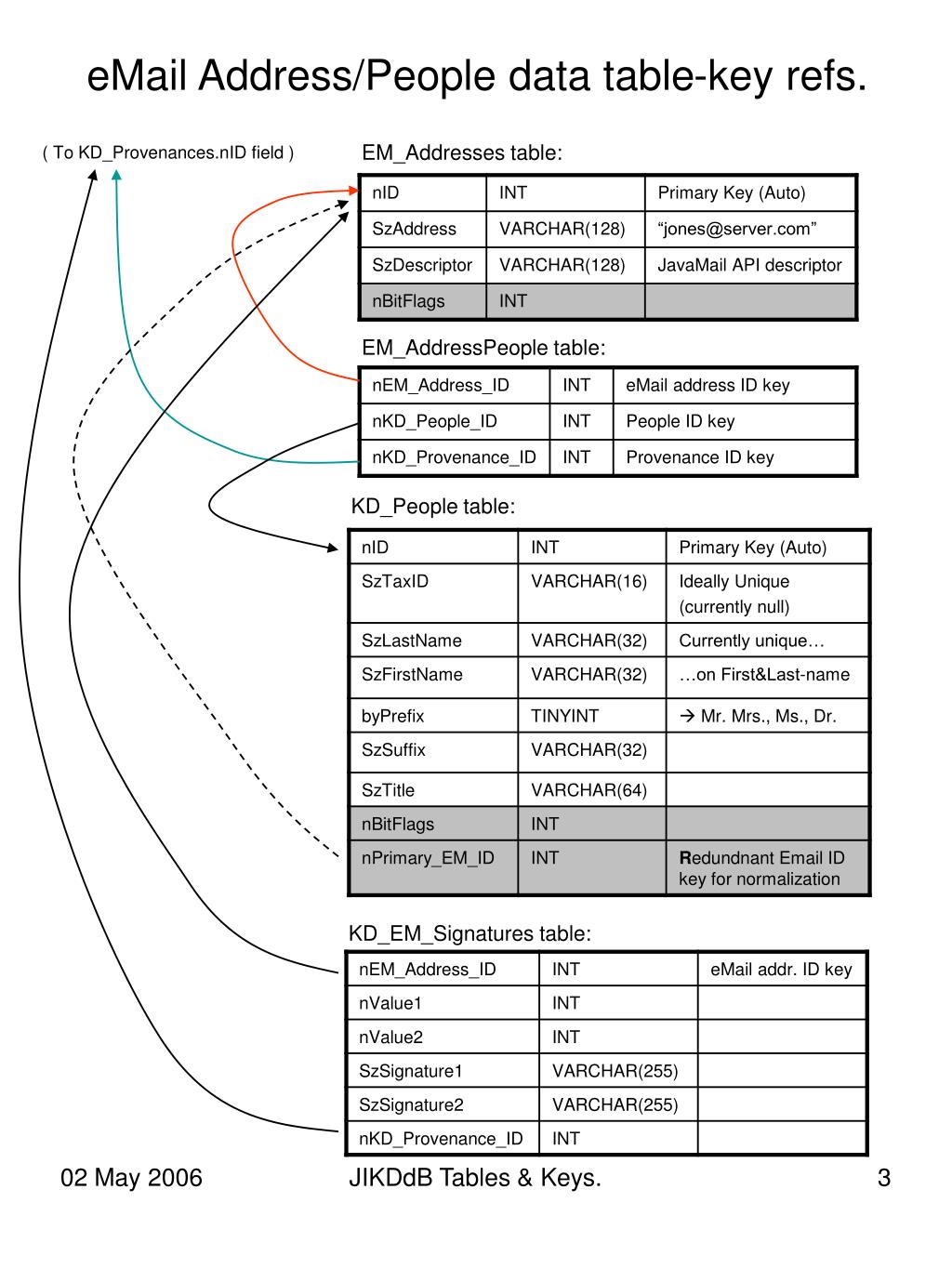 eMail Address/People data table-key refs.

( To KD_Provenances.nID field )

EM_Addresses table:

| nID | INT | Primary Key (Auto) |
|---|---|---|
| SzAddress | VARCHAR(128) | “jones@server.com” |
| SzDescriptor | VARCHAR(128) | JavaMail API descriptor |
| nBitFlags | INT | |

EM_AddressPeople table:

| nEM_Address_ID | INT | eMail address ID key |
|---|---|---|
| nKD_People_ID | INT | People ID key |
| nKD_Provenance_ID | INT | Provenance ID key |

KD_People table:

| nID | INT | Primary Key (Auto) |
|---|---|---|
| SzTaxID | VARCHAR(16) | Ideally Unique (currently null) |
| SzLastName | VARCHAR(32) | Currently unique… |
| SzFirstName | VARCHAR(32) | …on First&Last-name |
| byPrefix | TINYINT | → Mr. Mrs., Ms., Dr. |
| SzSuffix | VARCHAR(32) | |
| SzTitle | VARCHAR(64) | |
| nBitFlags | INT | |
| nPrimary_EM_ID | INT | Redundnant Email ID key for normalization |

KD_EM_Signatures table:

| nEM_Address_ID | INT | eMail addr. ID key |
|---|---|---|
| nValue1 | INT | |
| nValue2 | INT | |
| SzSignature1 | VARCHAR(255) | |
| SzSignature2 | VARCHAR(255) | |
| nKD_Provenance_ID | INT | |

02 May 2006 JIKDdB Tables & Keys. 3